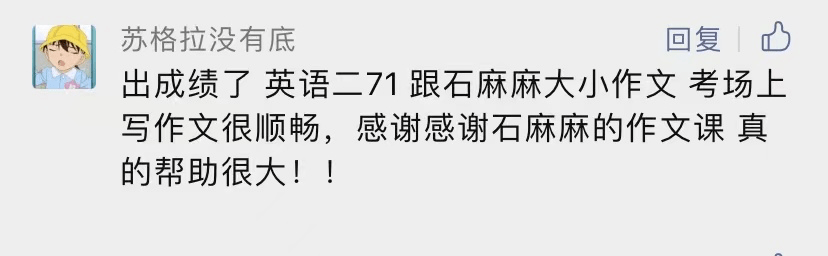 苏格拉没有底

回复

出成绩了 英语二71 跟石麻麻大小作文 考场上写作文很顺畅，感谢感谢石麻麻的作文课 真的帮助很大！！